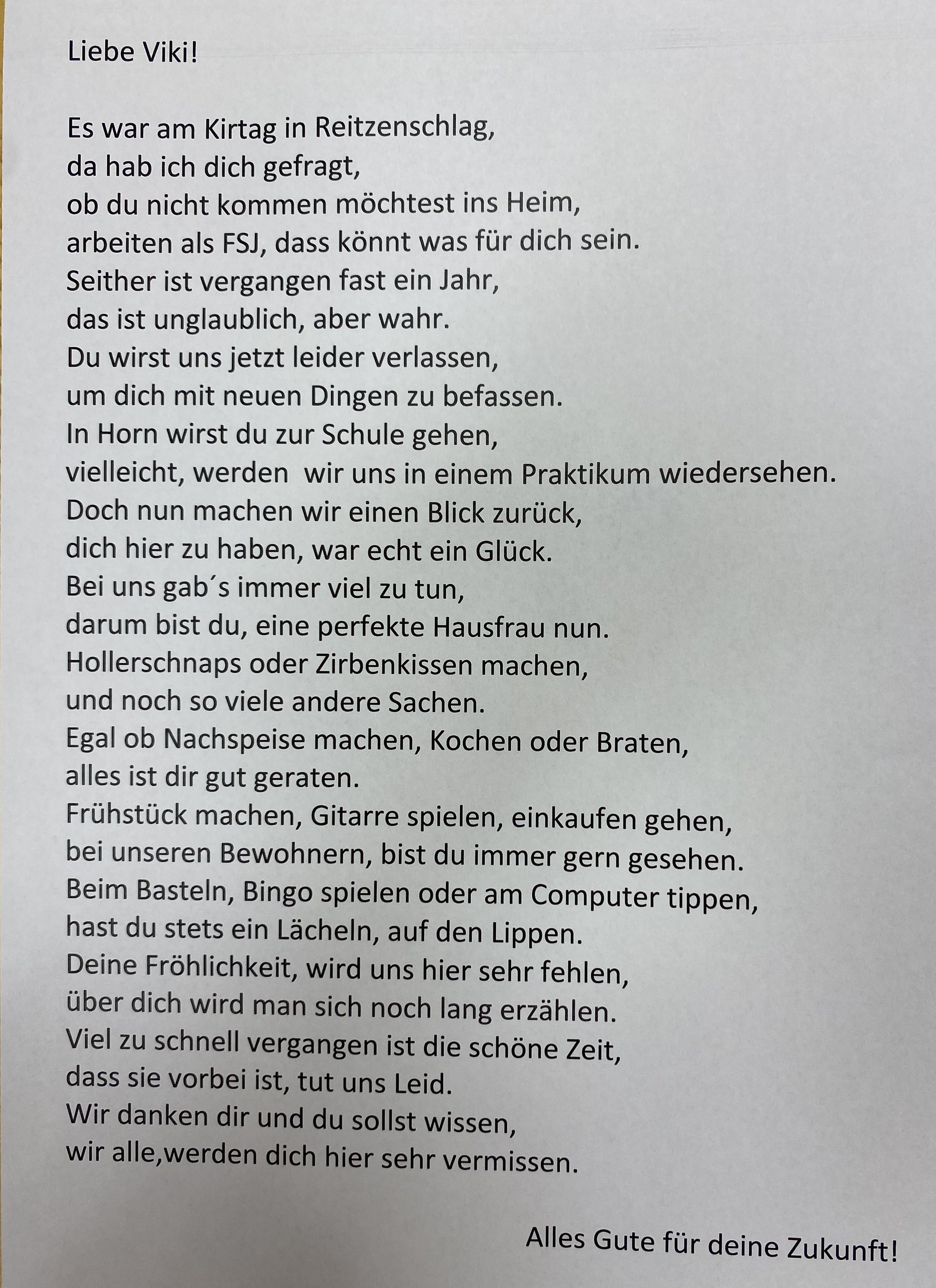 Liebe Viki!

Es war am Kirtag in Reitzenschlag,
da hab ich dich gefragt,
ob du nicht kommen möchtest ins Heim,
arbeiten als FSJ, dass könnt was für dich sein.
Seither ist vergangen fast ein Jahr,
das ist unglaublich, aber wahr.
Du wirst uns jetzt leider verlassen,
um dich mit neuen Dingen zu befassen.
In Horn wirst du zur Schule gehen,
vielleicht, werden  wir uns in einem Praktikum wiedersehen.
Doch nun machen wir einen Blick zurück,
dich hier zu haben, war echt ein Glück.
Bei uns gab´s immer viel zu tun,
darum bist du, eine perfekte Hausfrau nun.
Hollerschnaps oder Zirbenkissen machen,
und noch so viele andere Sachen.
Egal ob Nachspeise machen, Kochen oder Braten,
alles ist dir gut geraten.
Frühstück machen, Gitarre spielen, einkaufen gehen,
bei unseren Bewohnern, bist du immer gern gesehen.
Beim Basteln, Bingo spielen oder am Computer tippen,
hast du stets ein Lächeln, auf den Lippen.
Deine Fröhlichkeit, wird uns hier sehr fehlen,
über dich wird man sich noch lang erzählen.
Viel zu schnell vergangen ist die schöne Zeit,
dass sie vorbei ist, tut uns Leid.
Wir danken dir und du sollst wissen,
wir alle,werden dich hier sehr vermissen.

Alles Gute für deine Zukunft!